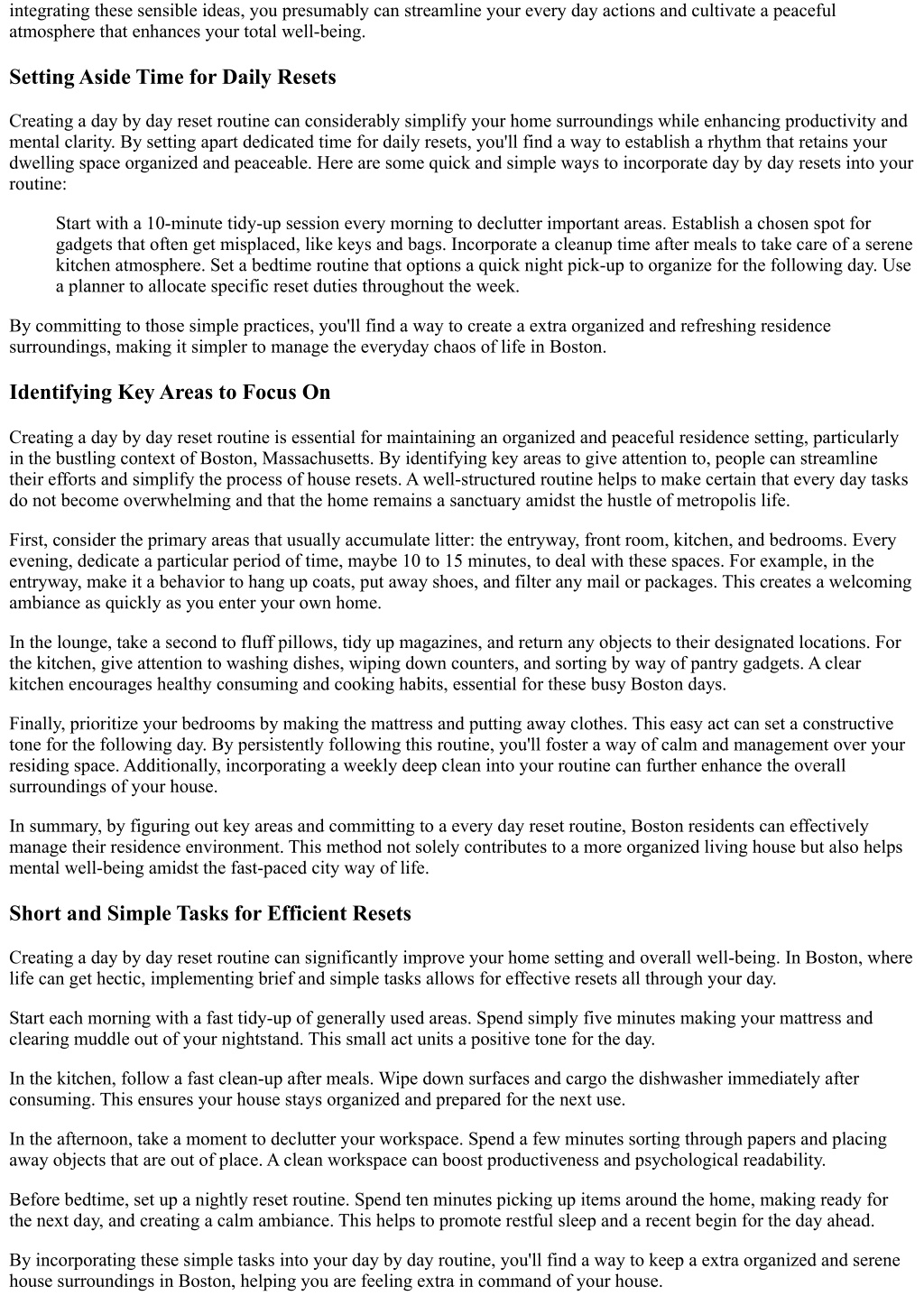 integrating these sensible ideas, you presumably can streamline your every day actions and cultivate a peaceful atmosphere that enhances your total well-being.

Setting Aside Time for Daily Resets

Creating a day by day reset routine can considerably simplify your home surroundings while enhancing productivity and mental clarity. By setting apart dedicated time for daily resets, you'll find a way to establish a rhythm that retains your dwelling space organized and peaceable. Here are some quick and simple ways to incorporate day by day resets into your routine:

Start with a 10-minute tidy-up session every morning to declutter important areas. Establish a chosen spot for gadgets that often get misplaced, like keys and bags. Incorporate a cleanup time after meals to take care of a serene kitchen atmosphere. Set a bedtime routine that options a quick night pick-up to organize for the following day. Use a planner to allocate specific reset duties throughout the week.

By committing to those simple practices, you'll find a way to create a extra organized and refreshing residence surroundings, making it simpler to manage the everyday chaos of life in Boston.

Identifying Key Areas to Focus On

Creating a day by day reset routine is essential for maintaining an organized and peaceful residence setting, particularly in the bustling context of Boston, Massachusetts. By identifying key areas to give attention to, people can streamline their efforts and simplify the process of house resets. A well-structured routine helps to make certain that every day tasks do not become overwhelming and that the home remains a sanctuary amidst the hustle of metropolis life.

First, consider the primary areas that usually accumulate litter: the entryway, front room, kitchen, and bedrooms. Every evening, dedicate a particular period of time, maybe 10 to 15 minutes, to deal with these spaces. For example, in the entryway, make it a behavior to hang up coats, put away shoes, and filter any mail or packages. This creates a welcoming ambiance as quickly as you enter your own home.

In the lounge, take a second to fluff pillows, tidy up magazines, and return any objects to their designated locations. For the kitchen, give attention to washing dishes, wiping down counters, and sorting by way of pantry gadgets. A clear kitchen encourages healthy consuming and cooking habits, essential for these busy Boston days.

Finally, prioritize your bedrooms by making the mattress and putting away clothes. This easy act can set a constructive tone for the following day. By persistently following this routine, you'll foster a way of calm and management over your residing space. Additionally, incorporating a weekly deep clean into your routine can further enhance the overall surroundings of your house.

In summary, by figuring out key areas and committing to a every day reset routine, Boston residents can effectively manage their residence environment. This method not solely contributes to a more organized living house but also helps mental well-being amidst the fast-paced city way of life.

Short and Simple Tasks for Efficient Resets

Creating a day by day reset routine can significantly improve your home setting and overall well-being. In Boston, where life can get hectic, implementing brief and simple tasks allows for effective resets all through your day.

Start each morning with a fast tidy-up of generally used areas. Spend simply five minutes making your mattress and clearing muddle out of your nightstand. This small act units a positive tone for the day.

In the kitchen, follow a fast clean-up after meals. Wipe down surfaces and cargo the dishwasher immediately after consuming. This ensures your house stays organized and prepared for the next use.

In the afternoon, take a moment to declutter your workspace. Spend a few minutes sorting through papers and placing away objects that are out of place. A clean workspace can boost productiveness and psychological readability.

Before bedtime, set up a nightly reset routine. Spend ten minutes picking up items around the home, making ready for the next day, and creating a calm ambiance. This helps to promote restful sleep and a recent begin for the day ahead.

By incorporating these simple tasks into your day by day routine, you'll find a way to keep a extra organized and serene house surroundings in Boston, helping you are feeling extra in command of your house.